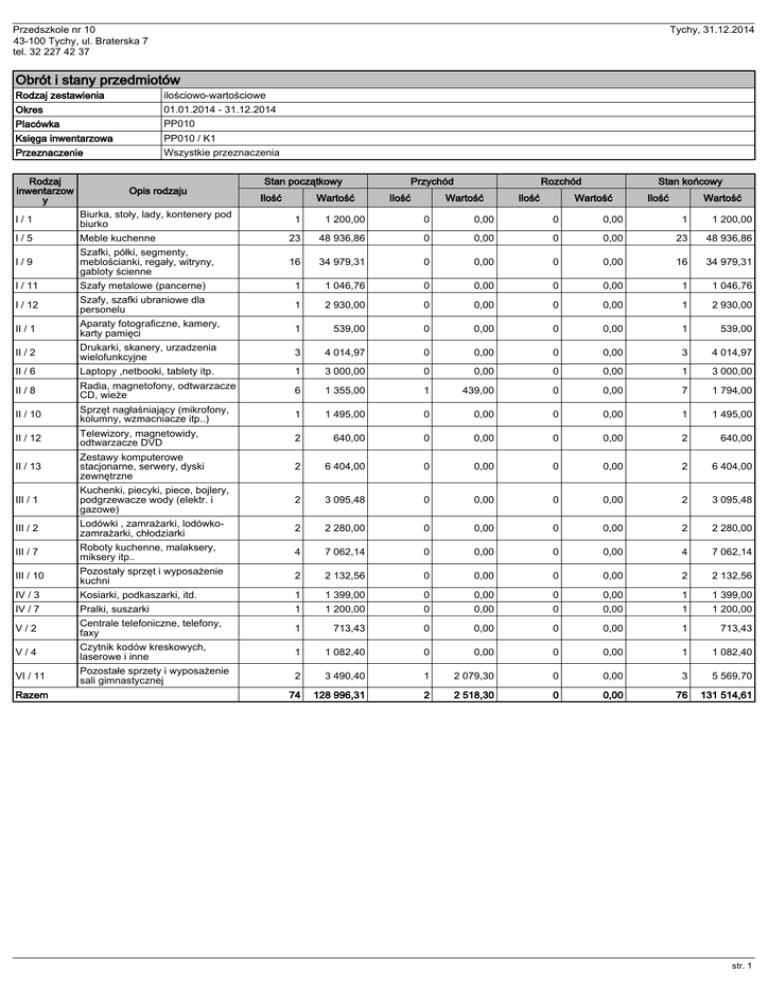 Przedszkole nr 10
43-100 Tychy, ul. Braterska 7
tel. 32 227 42 37

Tychy, 31.12.2014

Obrót i stany przedmiotów

| Rodzaj zestawienia | ilościowo-wartościowe |
|---|---|
| Okres | 01.01.2014 - 31.12.2014 |
| Placówka | PP010 |
| Księga inwentarzowa | PP010 / K1 |
| Przeznaczenie | Wszystkie przeznaczenia |

| Rodzaj inwentarzowy | Opis rodzaju | Stan początkowy Ilość | Stan początkowy Wartość | Przychód Ilość | Przychód Wartość | Rozchód Ilość | Rozchód Wartość | Stan końcowy Ilość | Stan końcowy Wartość |
|---|---|---|---|---|---|---|---|---|---|
| I / 1 | Biurka, stoły, lady, kontenery pod biurko | 1 | 1 200,00 | 0 | 0,00 | 0 | 0,00 | 1 | 1 200,00 |
| I / 5 | Meble kuchenne | 23 | 48 936,86 | 0 | 0,00 | 0 | 0,00 | 23 | 48 936,86 |
| I / 9 | Szafki, półki, segmenty, meblościanki, regały, witryny, gabloty ścienne | 16 | 34 979,31 | 0 | 0,00 | 0 | 0,00 | 16 | 34 979,31 |
| I / 11 | Szafy metalowe (pancerne) | 1 | 1 046,76 | 0 | 0,00 | 0 | 0,00 | 1 | 1 046,76 |
| I / 12 | Szafy, szafki ubraniowe dla personelu | 1 | 2 930,00 | 0 | 0,00 | 0 | 0,00 | 1 | 2 930,00 |
| II / 1 | Aparaty fotograficzne, kamery, karty pamięci | 1 | 539,00 | 0 | 0,00 | 0 | 0,00 | 1 | 539,00 |
| II / 2 | Drukarki, skanery, urzadzenia wielofunkcyjne | 3 | 4 014,97 | 0 | 0,00 | 0 | 0,00 | 3 | 4 014,97 |
| II / 6 | Laptopy ,netbooki, tablety itp. | 1 | 3 000,00 | 0 | 0,00 | 0 | 0,00 | 1 | 3 000,00 |
| II / 8 | Radia, magnetofony, odtwarzacze CD, wieże | 6 | 1 355,00 | 1 | 439,00 | 0 | 0,00 | 7 | 1 794,00 |
| II / 10 | Sprzęt nagłaśniający (mikrofony, kolumny, wzmacniacze itp..) | 1 | 1 495,00 | 0 | 0,00 | 0 | 0,00 | 1 | 1 495,00 |
| II / 12 | Telewizory, magnetowidy, odtwarzacze DVD | 2 | 640,00 | 0 | 0,00 | 0 | 0,00 | 2 | 640,00 |
| II / 13 | Zestawy komputerowe stacjonarne, serwery, dyski zewnętrzne | 2 | 6 404,00 | 0 | 0,00 | 0 | 0,00 | 2 | 6 404,00 |
| III / 1 | Kuchenki, piecyki, piece, bojlery, podgrzewacze wody (elektr. i gazowe) | 2 | 3 095,48 | 0 | 0,00 | 0 | 0,00 | 2 | 3 095,48 |
| III / 2 | Lodówki , zamrażarki, lodówko-zamrażarki, chłodziarki | 2 | 2 280,00 | 0 | 0,00 | 0 | 0,00 | 2 | 2 280,00 |
| III / 7 | Roboty kuchenne, malaksery, miksery itp.. | 4 | 7 062,14 | 0 | 0,00 | 0 | 0,00 | 4 | 7 062,14 |
| III / 10 | Pozostały sprzęt i wyposażenie kuchni | 2 | 2 132,56 | 0 | 0,00 | 0 | 0,00 | 2 | 2 132,56 |
| IV / 3 | Kosiarki, podkaszarki, itd. | 1 | 1 399,00 | 0 | 0,00 | 0 | 0,00 | 1 | 1 399,00 |
| IV / 7 | Pralki, suszarki | 1 | 1 200,00 | 0 | 0,00 | 0 | 0,00 | 1 | 1 200,00 |
| V / 2 | Centrale telefoniczne, telefony, faxy | 1 | 713,43 | 0 | 0,00 | 0 | 0,00 | 1 | 713,43 |
| V / 4 | Czytnik kodów kreskowych, laserowe i inne | 1 | 1 082,40 | 0 | 0,00 | 0 | 0,00 | 1 | 1 082,40 |
| VI / 11 | Pozostałe sprzety i wyposażenie sali gimnastycznej | 2 | 3 490,40 | 1 | 2 079,30 | 0 | 0,00 | 3 | 5 569,70 |
| Razem | | 74 | 128 996,31 | 2 | 2 518,30 | 0 | 0,00 | 76 | 131 514,61 |

str. 1